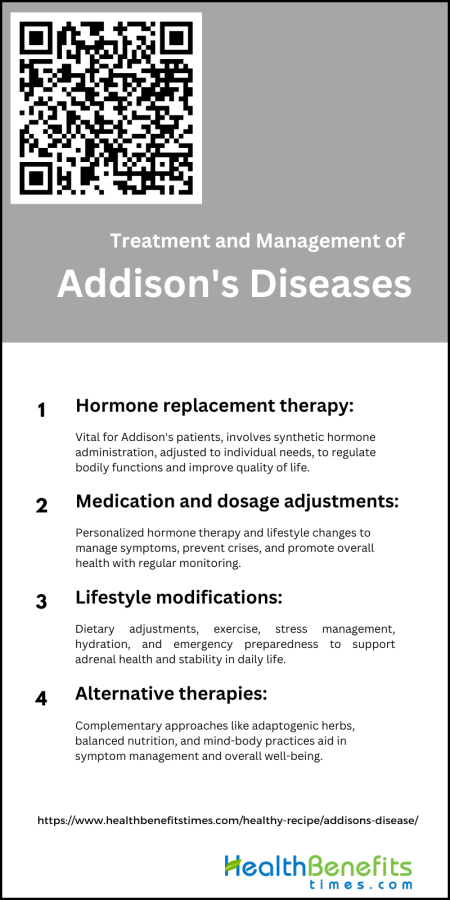 Treatment and Management of

Addison's Diseases

1 Hormone replacement therapy:

Vital for Addison's patients, involves synthetic hormone administration, adjusted to individual needs, to regulate bodily functions and improve quality of life.

2 Medication and dosage adjustments:

Personalized hormone therapy and lifestyle changes to manage symptoms, prevent crises, and promote overall health with regular monitoring.

3 Lifestyle modifications:

Dietary adjustments, exercise, stress management, hydration, and emergency preparedness to support adrenal health and stability in daily life.

4 Alternative therapies:

Complementary approaches like adaptogenic herbs, balanced nutrition, and mind-body practices aid in symptom management and overall well-being.

https://www.healthbenefitstimes.com/healthy-recipe/addisons-disease/

HealthBenefits times.com